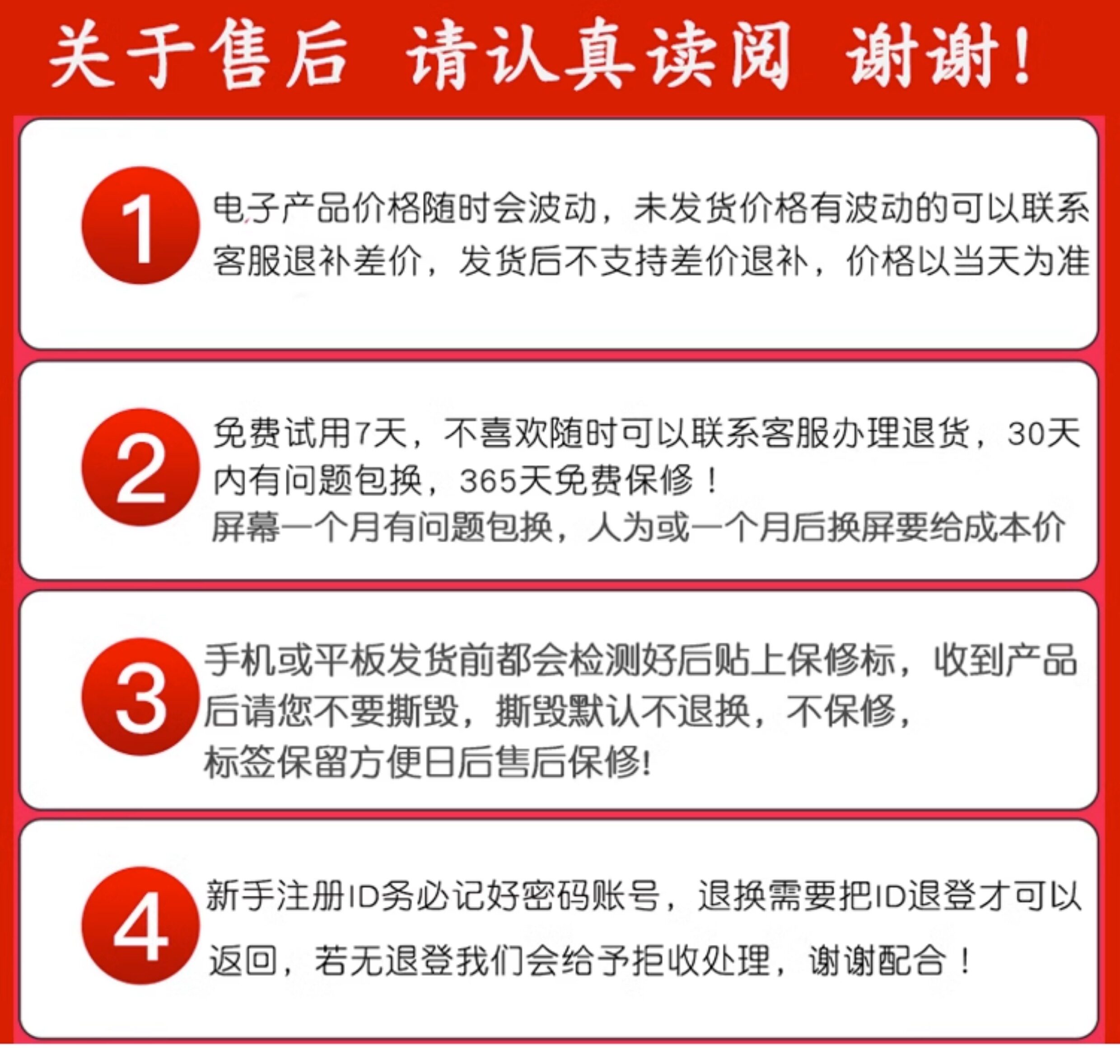 关于售后 请认真读阅 谢谢！

1

电子产品价格随时会波动，未发货价格有波动的可以联系客服退补差价，发货后不支持差价退补，价格以当天为准

2

免费试用7天，不喜欢随时可以联系客服办理退货，30天内有问题包换，365天免费保修！

屏幕一个月有问题包换，人为或一个月后换屏要给成本价

3

手机或平板发货前都会检测好后贴上保修标，收到产品后请您不要撕毁，撕毁默认不退换，不保修，

标签保留方便日后售后保修!

4

新手注册ID务必记好密码账号，退换需要把ID退登才可以返回，若无退登我们会给予拒收处理，谢谢配合！